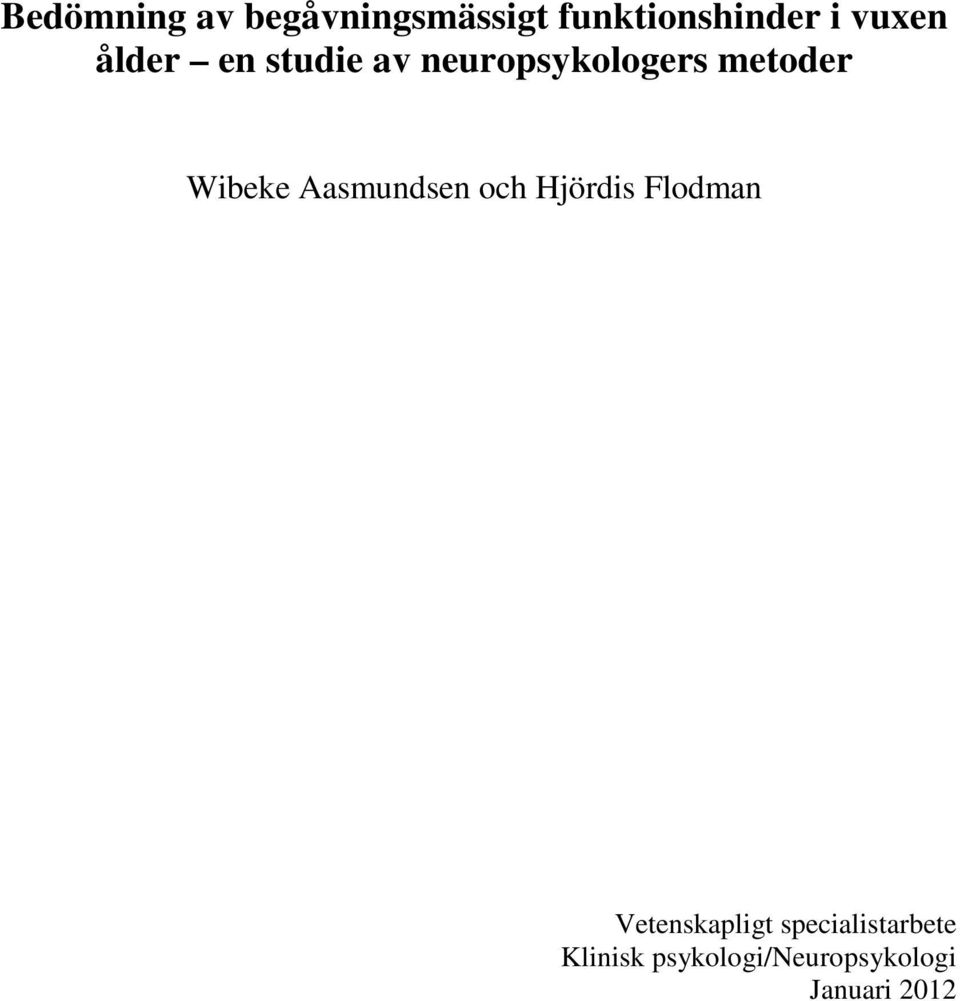 Bedömning av begåvningsmässigt funktionshinder i vuxen ålder – en studie av neuropsykologers metoder

Wibeke Aasmundsen och Hjördis Flodman

Vetenskapligt specialistarbete
Klinisk psykologi/Neuropsykologi
Januari 2012